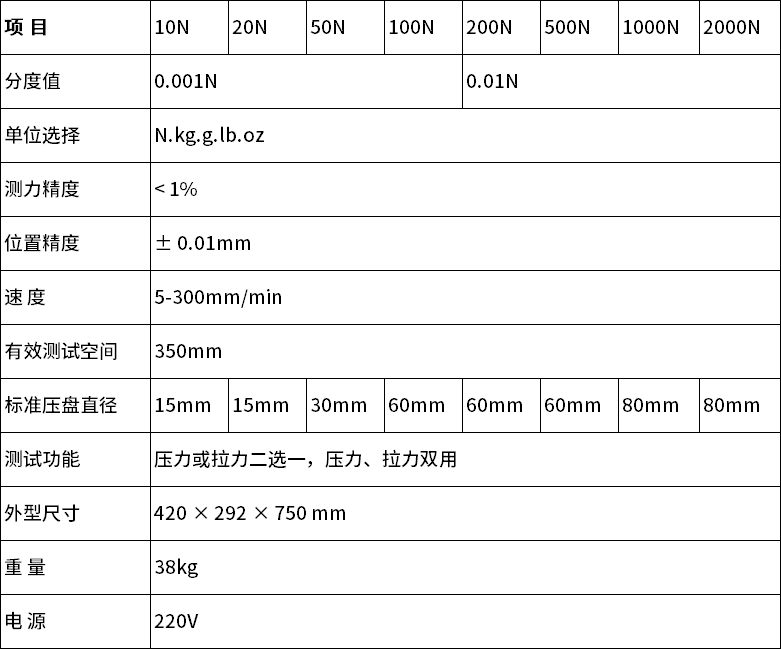 | 项 目 | 10N | 20N | 50N | 100N | 200N | 500N | 1000N | 2000N |
|---|---|---|---|---|---|---|---|---|
| 分度值 | 0.001N | | | | 0.01N | | | |
| 单位选择 | N.kg.g.lb.oz | | | | | | | |
| 测力精度 | < 1% | | | | | | | |
| 位置精度 | ± 0.01mm | | | | | | | |
| 速 度 | 5-300mm/min | | | | | | | |
| 有效测试空间 | 350mm | | | | | | | |
| 标准压盘直径 | 15mm | 15mm | 30mm | 60mm | 60mm | 60mm | 80mm | 80mm |
| 测试功能 | 压力或拉力二选一，压力、拉力双用 | | | | | | | |
| 外型尺寸 | 420 × 292 × 750 mm | | | | | | | |
| 重 量 | 38kg | | | | | | | |
| 电 源 | 220V | | | | | | | |